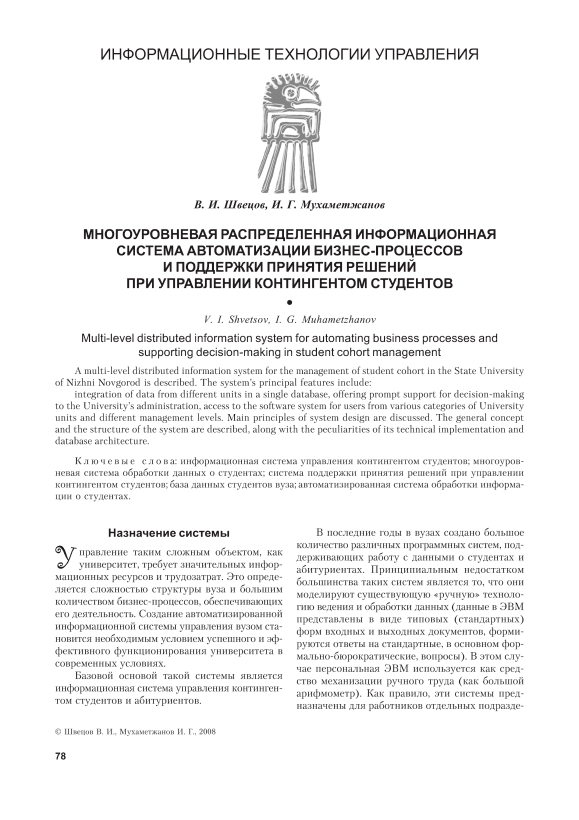 ИНФОРМАЦИОННЫЕ ТЕХНОЛОГИИ УПРАВЛЕНИЯ

В. И. Швецов, И. Г. Мухаметжанов

МНОГОУРОВНЕВАЯ РАСПРЕДЕЛЕННАЯ ИНФОРМАЦИОННАЯ СИСТЕМА АВТОМАТИЗАЦИИ БИЗНЕС-ПРОЦЕССОВ И ПОДДЕРЖКИ ПРИНЯТИЯ РЕШЕНИЙ ПРИ УПРАВЛЕНИИ КОНТИНГЕНТОМ СТУДЕНТОВ

•

V. I. Shvetsov, I. G. Muhametzhanov

Multi-level distributed information system for automating business processes and supporting decision-making in student cohort management

A multi-level distributed information system for the management of student cohort in the State University of Nizhni Novgorod is described. The system's principal features include:
integration of data from different units in a single database, offering prompt support for decision-making to the University's administration, access to the software system for users from various categories of University units and different management levels. Main principles of system design are discussed. The general concept and the structure of the system are described, along with the peculiarities of its technical implementation and database architecture.

Ключевые слова: информационная система управления контингентом студентов; многоуровневая система обработки данных о студентах; система поддержки принятия решений при управлении контингентом студентов; база данных студентов вуза; автоматизированная система обработки информации о студентах.

Назначение системы

Управление таким сложным объектом, как университет, требует значительных информационных ресурсов и трудозатрат. Это определяется сложностью структуры вуза и большим количеством бизнес-процессов, обеспечивающих его деятельность. Создание автоматизированной информационной системы управления вузом становится необходимым условием успешного и эффективного функционирования университета в современных условиях.

Базовой основой такой системы является информационная система управления контингентом студентов и абитуриентов.

В последние годы в вузах создано большое количество различных программных систем, поддерживающих работу с данными о студентах и абитуриентах. Принципиальным недостатком большинства таких систем является то, что они моделируют существующую «ручную» технологию ведения и обработки данных (данные в ЭВМ представлены в виде типовых (стандартных) форм входных и выходных документов, формируются ответы на стандартные, в основном формально-бюрократические, вопросы). В этом случае персональная ЭВМ используется как средство механизации ручного труда (как большой арифмометр). Как правило, эти системы предназначены для работников отдельных подразде-

© Швецов В. И., Мухаметжанов И. Г., 2008

78